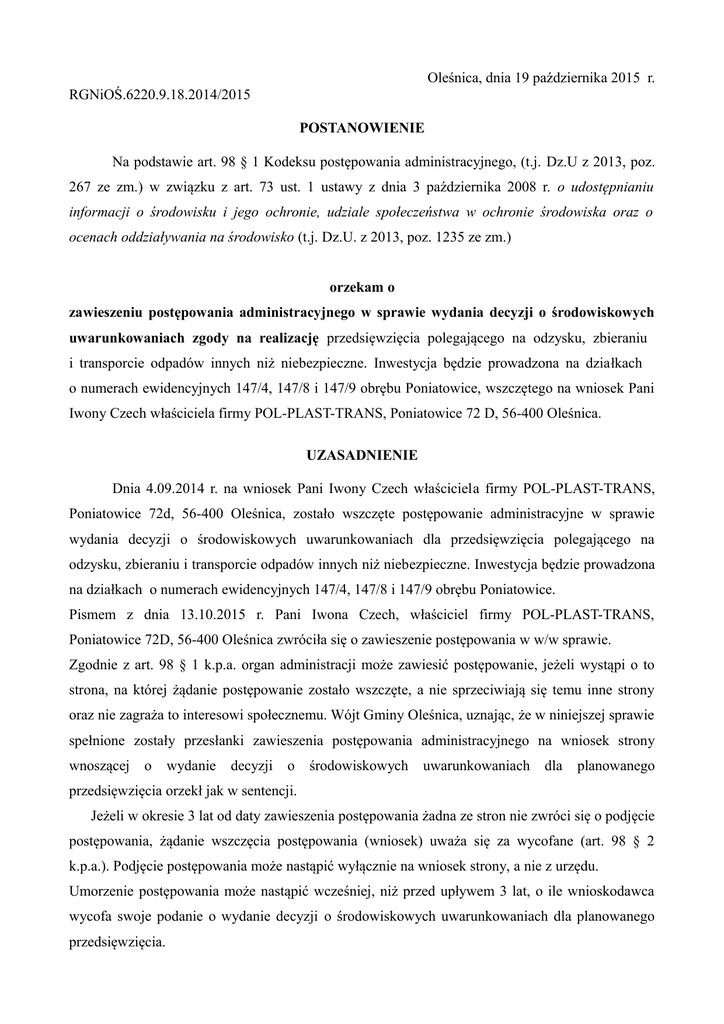 Oleśnica, dnia 19 października 2015 r.

RGNiOŚ.6220.9.18.2014/2015

POSTANOWIENIE

Na podstawie art. 98 § 1 Kodeksu postępowania administracyjnego, (t.j. Dz.U z 2013, poz. 267 ze zm.) w związku z art. 73 ust. 1 ustawy z dnia 3 października 2008 r. o udostępnianiu informacji o środowisku i jego ochronie, udziale społeczeństwa w ochronie środowiska oraz o ocenach oddziaływania na środowisko (t.j. Dz.U. z 2013, poz. 1235 ze zm.)

orzekam o

zawieszeniu postępowania administracyjnego w sprawie wydania decyzji o środowiskowych uwarunkowaniach zgody na realizację przedsięwzięcia polegającego na odzysku, zbieraniu i transporcie odpadów innych niż niebezpieczne. Inwestycja będzie prowadzona na działkach o numerach ewidencyjnych 147/4, 147/8 i 147/9 obrębu Poniatowice, wszczętego na wniosek Pani Iwony Czech właściciela firmy POL-PLAST-TRANS, Poniatowice 72 D, 56-400 Oleśnica.

UZASADNIENIE

Dnia 4.09.2014 r. na wniosek Pani Iwony Czech właściciela firmy POL-PLAST-TRANS, Poniatowice 72d, 56-400 Oleśnica, zostało wszczęte postępowanie administracyjne w sprawie wydania decyzji o środowiskowych uwarunkowaniach dla przedsięwzięcia polegającego na odzysku, zbieraniu i transporcie odpadów innych niż niebezpieczne. Inwestycja będzie prowadzona na działkach o numerach ewidencyjnych 147/4, 147/8 i 147/9 obrębu Poniatowice.
Pismem z dnia 13.10.2015 r. Pani Iwona Czech, właściciel firmy POL-PLAST-TRANS, Poniatowice 72D, 56-400 Oleśnica zwróciła się o zawieszenie postępowania w w/w sprawie.
Zgodnie z art. 98 § 1 k.p.a. organ administracji może zawiesić postępowanie, jeżeli wystąpi o to strona, na której żądanie postępowanie zostało wszczęte, a nie sprzeciwiają się temu inne strony oraz nie zagraża to interesowi społecznemu. Wójt Gminy Oleśnica, uznając, że w niniejszej sprawie spełnione zostały przesłanki zawieszenia postępowania administracyjnego na wniosek strony wnoszącej o wydanie decyzji o środowiskowych uwarunkowaniach dla planowanego przedsięwzięcia orzekł jak w sentencji.

Jeżeli w okresie 3 lat od daty zawieszenia postępowania żadna ze stron nie zwróci się o podjęcie postępowania, żądanie wszczęcia postępowania (wniosek) uważa się za wycofane (art. 98 § 2 k.p.a.). Podjęcie postępowania może nastąpić wyłącznie na wniosek strony, a nie z urzędu.
Umorzenie postępowania może nastąpić wcześniej, niż przed upływem 3 lat, o ile wnioskodawca wycofa swoje podanie o wydanie decyzji o środowiskowych uwarunkowaniach dla planowanego przedsięwzięcia.